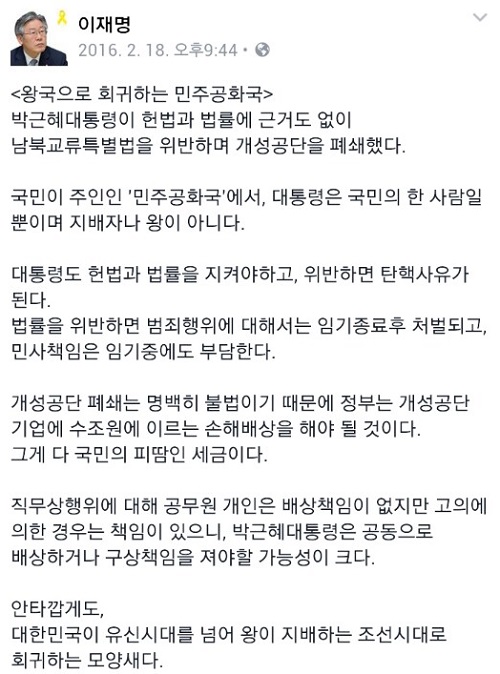 이재명
2016. 2. 18. 오후9:44 •

<왕국으로 회귀하는 민주공화국>
박근혜대통령이 헌법과 법률에 근거도 없이 남북교류특별법을 위반하며 개성공단을 폐쇄했다.

국민이 주인인 '민주공화국'에서, 대통령은 국민의 한 사람일 뿐이며 지배자나 왕이 아니다.

대통령도 헌법과 법률을 지켜야하고, 위반하면 탄핵사유가 된다.
법률을 위반하면 범죄행위에 대해서는 임기종료후 처벌되고, 민사책임은 임기중에도 부담한다.

개성공단 폐쇄는 명백히 불법이기 때문에 정부는 개성공단 기업에 수조원에 이르는 손해배상을 해야 될 것이다.
그게 다 국민의 피땀인 세금이다.

직무상행위에 대해 공무원 개인은 배상책임이 없지만 고의에 의한 경우는 책임이 있으니, 박근혜대통령은 공동으로 배상하거나 구상책임을 져야할 가능성이 크다.

안타깝게도,
대한민국이 유신시대를 넘어 왕이 지배하는 조선시대로 회귀하는 모양새다.